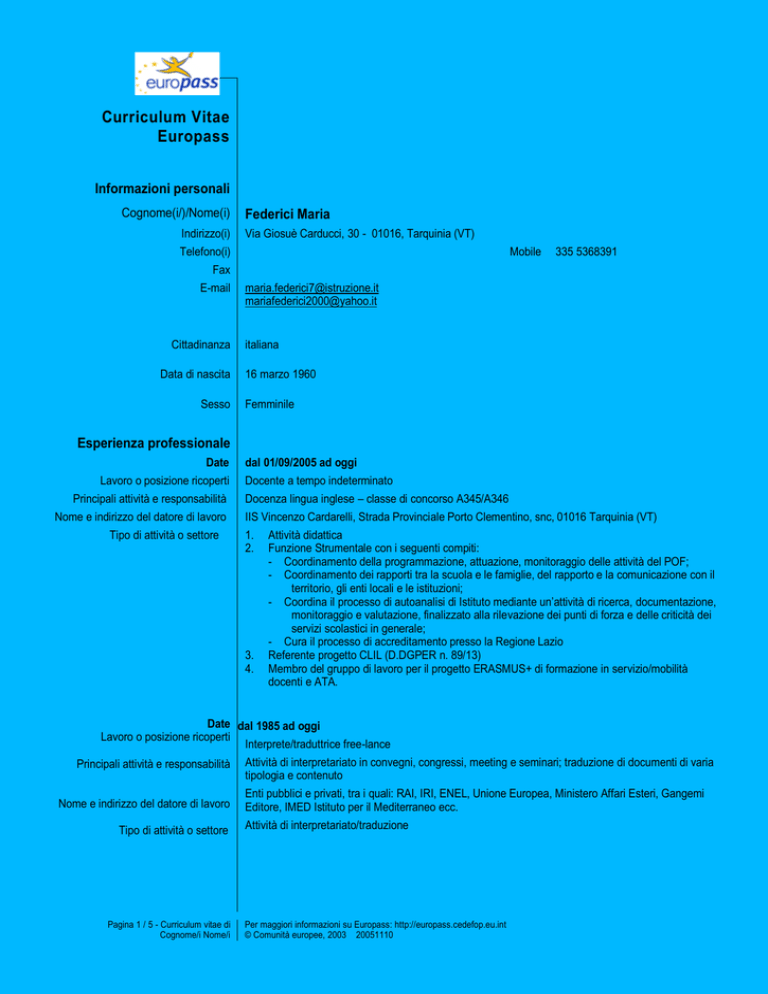 europass

Curriculum Vitae Europass

Informazioni personali

Cognome(i/)/Nome(i) Federici Maria

Indirizzo(i) Via Giosuè Carducci, 30 - 01016, Tarquinia (VT)

Telefono(i) Mobile 335 5368391

Fax

E-mail maria.federici7@istruzione.it
mariafederici2000@yahoo.it

Cittadinanza italiana

Data di nascita 16 marzo 1960

Sesso Femminile

Esperienza professionale

Date dal 01/09/2005 ad oggi

Lavoro o posizione ricoperti Docente a tempo indeterminato

Principali attività e responsabilità Docenza lingua inglese – classe di concorso A345/A346

Nome e indirizzo del datore di lavoro IIS Vincenzo Cardarelli, Strada Provinciale Porto Clementino, snc, 01016 Tarquinia (VT)

Tipo di attività o settore
1. Attività didattica
2. Funzione Strumentale con i seguenti compiti:
- Coordinamento della programmazione, attuazione, monitoraggio delle attività del POF;
- Coordinamento dei rapporti tra la scuola e le famiglie, del rapporto e la comunicazione con il territorio, gli enti locali e le istituzioni;
- Coordina il processo di autoanalisi di Istituto mediante un'attività di ricerca, documentazione, monitoraggio e valutazione, finalizzato alla rilevazione dei punti di forza e delle criticità dei servizi scolastici in generale;
- Cura il processo di accreditamento presso la Regione Lazio
3. Referente progetto CLIL (D.DGPER n. 89/13)
4. Membro del gruppo di lavoro per il progetto ERASMUS+ di formazione in servizio/mobilità docenti e ATA.

Date dal 1985 ad oggi

Lavoro o posizione ricoperti Interprete/traduttrice free-lance

Principali attività e responsabilità Attività di interpretariato in convegni, congressi, meeting e seminari; traduzione di documenti di varia tipologia e contenuto

Nome e indirizzo del datore di lavoro Enti pubblici e privati, tra i quali: RAI, IRI, ENEL, Unione Europea, Ministero Affari Esteri, Gangemi Editore, IMED Istituto per il Mediterraneo ecc.

Tipo di attività o settore Attività di interpretariato/traduzione

Pagina 1 / 5 - Curriculum vitae di Cognome/i Nome/i

Per maggiori informazioni su Europass: http://europass.cedefop.eu.int
© Comunità europee, 2003 20051110